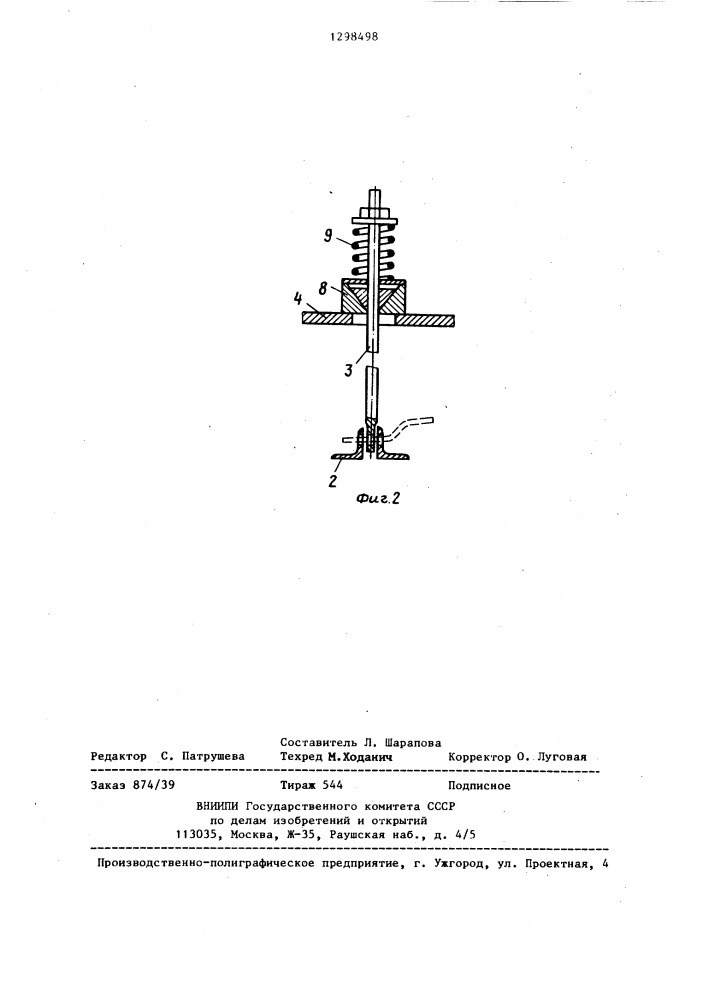 1298498

9

8

4

3

2

Фиг.2

Составитель Л. Шарапова

Редактор С. Патрушева Техред М.Ходанич Корректор О. Луговая

Заказ 874/39 Тираж 544 Подписное

ВНИИПИ Государственного комитета СССР
по делам изобретений и открытий
113035, Москва, Ж-35, Раушская наб., д. 4/5

Производственно-полиграфическое предприятие, г. Ужгород, ул. Проектная, 4